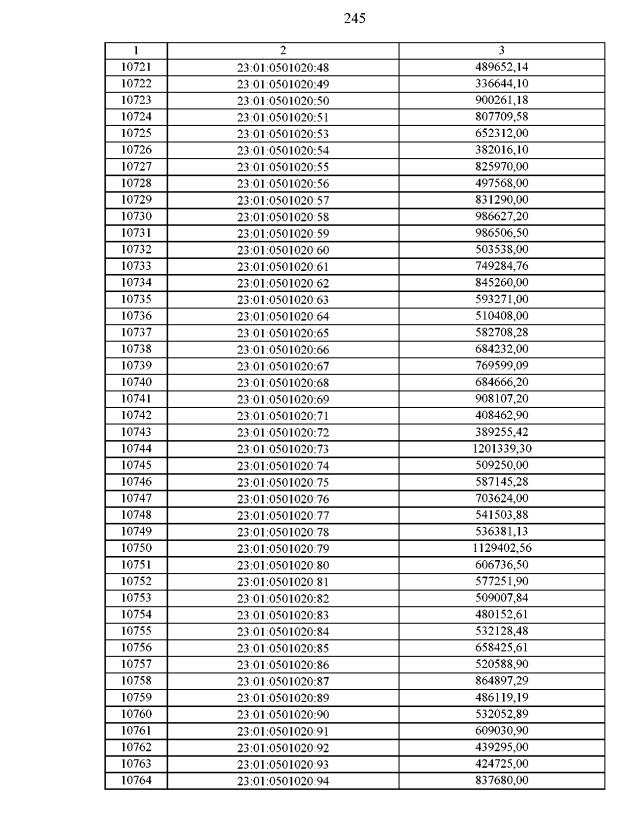 245

| 1 | 2 | 3 |
|---|---|---|
| 10721 | 23:01:0501020:48 | 489652,14 |
| 10722 | 23:01:0501020:49 | 336644,10 |
| 10723 | 23:01:0501020:50 | 900261,18 |
| 10724 | 23:01:0501020:51 | 807709,58 |
| 10725 | 23:01:0501020:53 | 652312,00 |
| 10726 | 23:01:0501020:54 | 382016,10 |
| 10727 | 23:01:0501020:55 | 825970,00 |
| 10728 | 23:01:0501020:56 | 497568,00 |
| 10729 | 23:01:0501020:57 | 831290,00 |
| 10730 | 23:01:0501020:58 | 986627,20 |
| 10731 | 23:01:0501020:59 | 986506,50 |
| 10732 | 23:01:0501020:60 | 503538,00 |
| 10733 | 23:01:0501020:61 | 749284,76 |
| 10734 | 23:01:0501020:62 | 845260,00 |
| 10735 | 23:01:0501020:63 | 593271,00 |
| 10736 | 23:01:0501020:64 | 510408,00 |
| 10737 | 23:01:0501020:65 | 582708,28 |
| 10738 | 23:01:0501020:66 | 684232,00 |
| 10739 | 23:01:0501020:67 | 769599,09 |
| 10740 | 23:01:0501020:68 | 684666,20 |
| 10741 | 23:01:0501020:69 | 908107,20 |
| 10742 | 23:01:0501020:71 | 408462,90 |
| 10743 | 23:01:0501020:72 | 389255,42 |
| 10744 | 23:01:0501020:73 | 1201339,30 |
| 10745 | 23:01:0501020:74 | 509250,00 |
| 10746 | 23:01:0501020:75 | 587145,28 |
| 10747 | 23:01:0501020:76 | 703624,00 |
| 10748 | 23:01:0501020:77 | 541503,88 |
| 10749 | 23:01:0501020:78 | 536381,13 |
| 10750 | 23:01:0501020:79 | 1129402,56 |
| 10751 | 23:01:0501020:80 | 606736,50 |
| 10752 | 23:01:0501020:81 | 577251,90 |
| 10753 | 23:01:0501020:82 | 509007,84 |
| 10754 | 23:01:0501020:83 | 480152,61 |
| 10755 | 23:01:0501020:84 | 532128,48 |
| 10756 | 23:01:0501020:85 | 658425,61 |
| 10757 | 23:01:0501020:86 | 520588,90 |
| 10758 | 23:01:0501020:87 | 864897,29 |
| 10759 | 23:01:0501020:89 | 486119,19 |
| 10760 | 23:01:0501020:90 | 532052,89 |
| 10761 | 23:01:0501020:91 | 609030,90 |
| 10762 | 23:01:0501020:92 | 439295,00 |
| 10763 | 23:01:0501020:93 | 424725,00 |
| 10764 | 23:01:0501020:94 | 837680,00 |